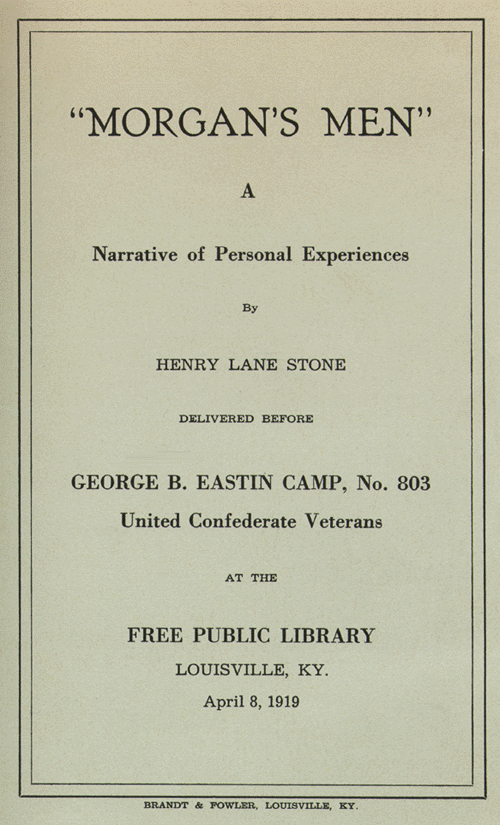 "MORGAN'S MEN"

A

Narrative of Personal Experiences

By

HENRY LANE STONE

DELIVERED BEFORE

GEORGE B. EASTIN CAMP, No. 803
United Confederate Veterans

AT THE

FREE PUBLIC LIBRARY
LOUISVILLE, KY.
April 8, 1919

BRANDT & FOWLER, LOUISVILLE, KY.